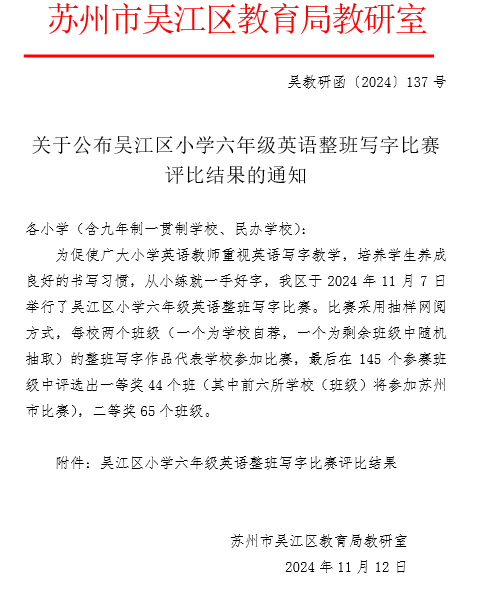 苏州市吴江区教育局教研室

吴教研函〔2024〕137 号

关于公布吴江区小学六年级英语整班写字比赛评比结果的通知

各小学（含九年制一贯制学校、民办学校）:

为促使广大小学英语教师重视英语写字教学，培养学生养成良好的书写习惯，从小练就一手好字，我区于 2024 年 11 月 7 日举行了吴江区小学六年级英语整班写字比赛。比赛采用抽样网阅方式，每校两个班级（一个为学校自荐，一个为剩余班级中随机抽取）的整班写字作品代表学校参加比赛，最后在 145 个参赛班级中评选出一等奖 44 个班（其中前六所学校（班级）将参加苏州市比赛），二等奖 65 个班级。

附件：吴江区小学六年级英语整班写字比赛评比结果

苏州市吴江区教育局教研室

2024 年 11 月 12 日